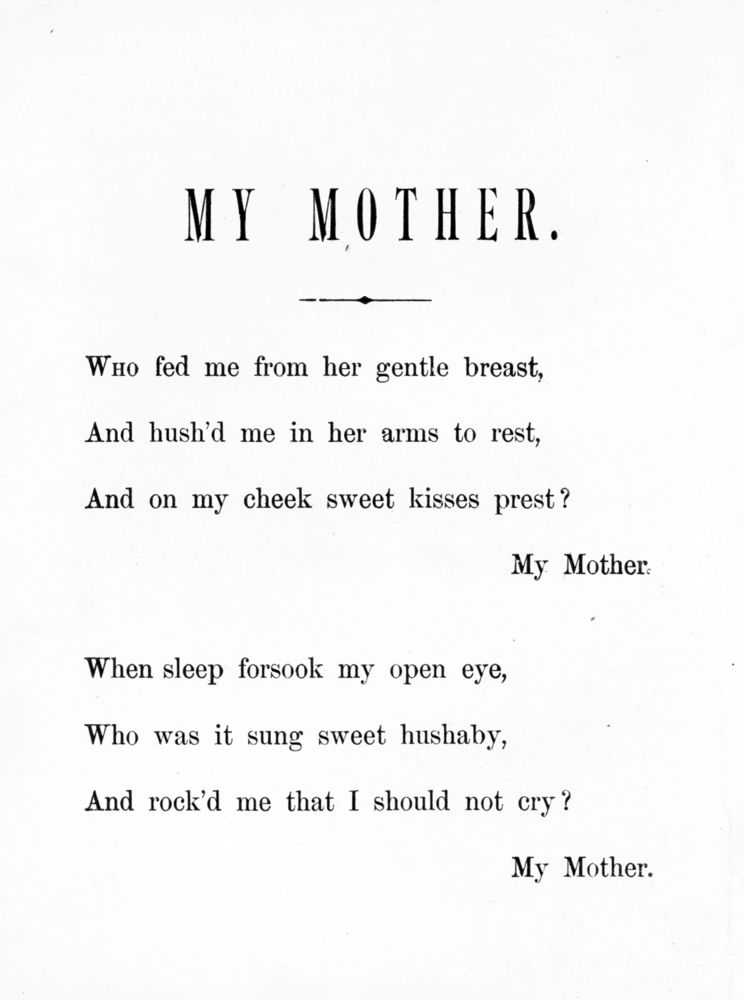 MY MOTHER.

Who fed me from her gentle breast,
And hush'd me in her arms to rest,
And on my cheek sweet kisses prest?
My Mother.

When sleep forsook my open eye,
Who was it sung sweet hushaby,
And rock'd me that I should not cry?
My Mother.